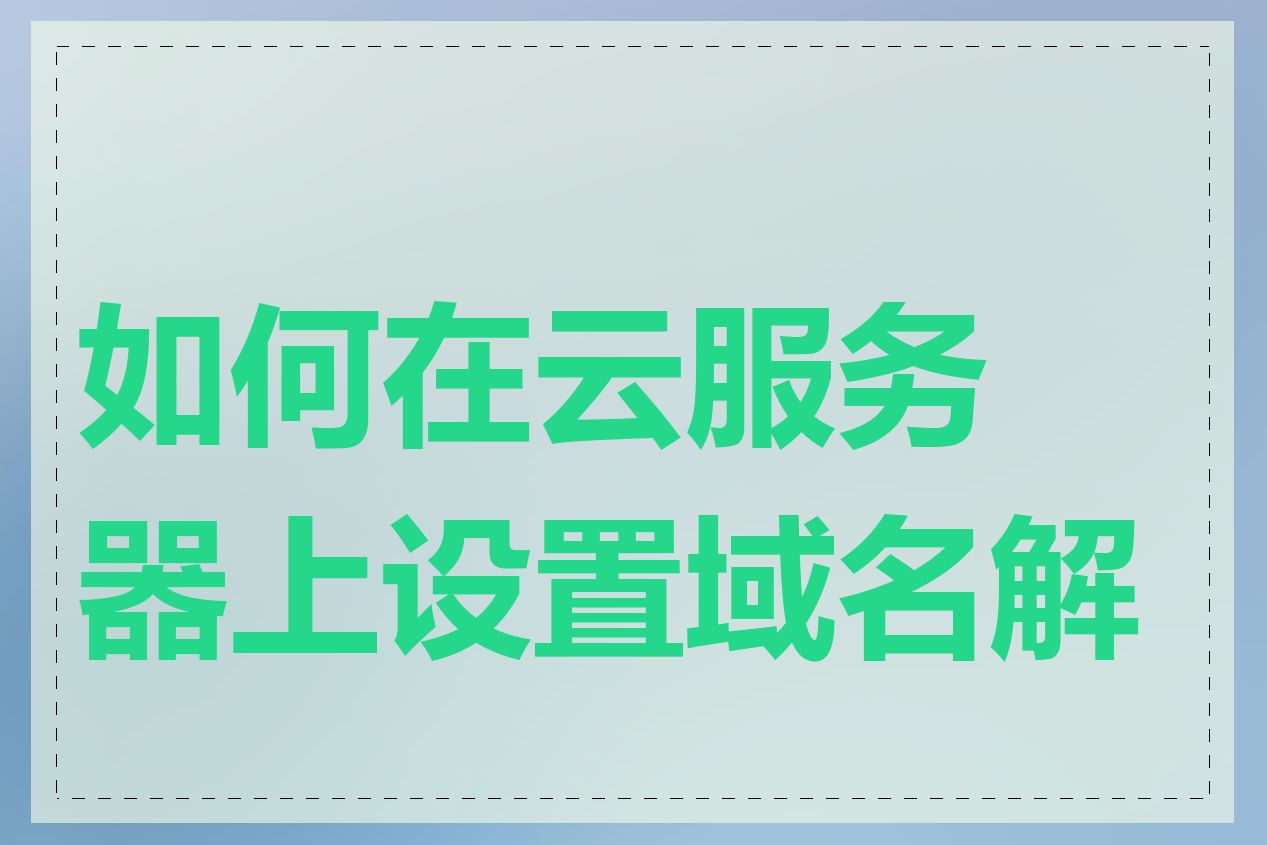 如何在云服务器上设置域名解